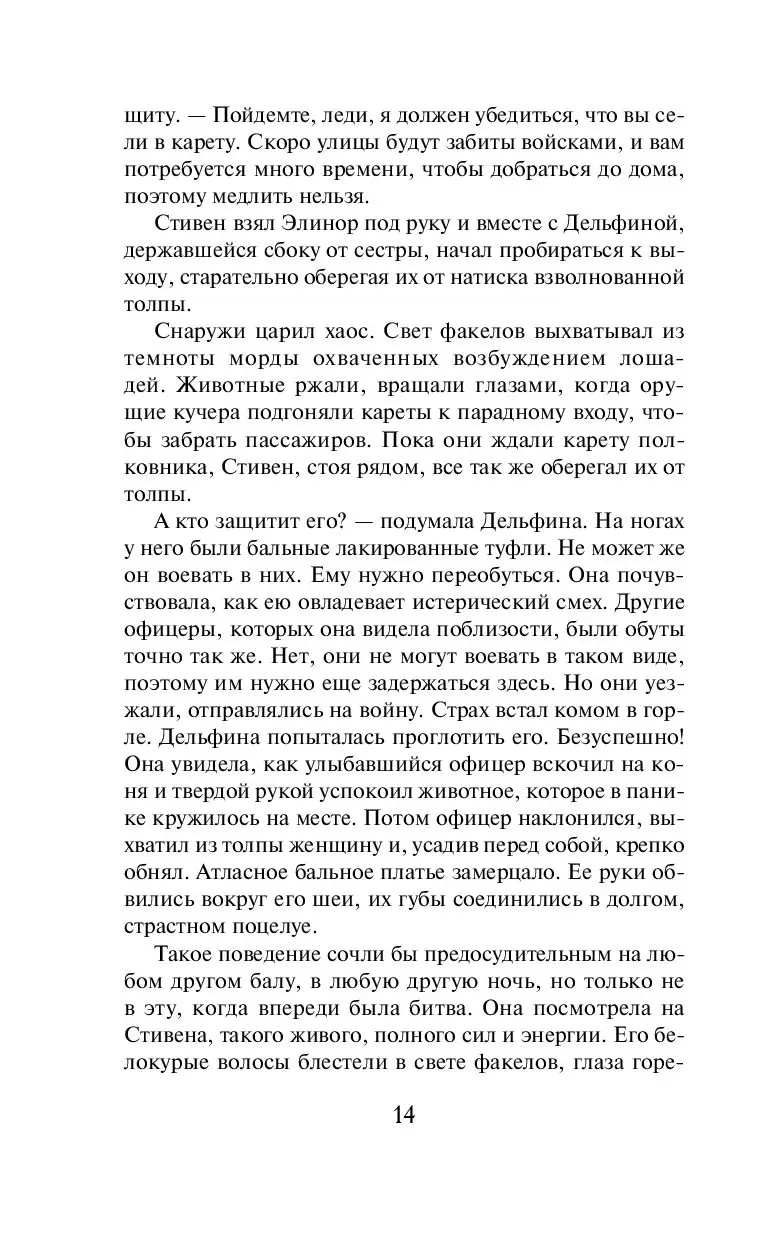 щиту. — Пойдемте, леди, я должен убедиться, что вы сели в карету. Скоро улицы будут забиты войсками, и вам потребуется много времени, чтобы добраться до дома, поэтому медлить нельзя.

Стивен взял Элинор под руку и вместе с Дельфиной, державшейся сбоку от сестры, начал пробираться к выходу, старательно оберегая их от натиска взволнованной толпы.

Снаружи царил хаос. Свет факелов выхватывал из темноты морды охваченных возбуждением лошадей. Животные ржали, вращали глазами, когда орущие кучера подгоняли кареты к парадному входу, чтобы забрать пассажиров. Пока они ждали карету полковника, Стивен, стоя рядом, все так же оберегал их от толпы.

А кто защитит его? — подумала Дельфина. На ногах у него были бальные лакированные туфли. Не может же он воевать в них. Ему нужно переобуться. Она почувствовала, как ею овладевает истерический смех. Другие офицеры, которых она видела поблизости, были обуты точно так же. Нет, они не могут воевать в таком виде, поэтому им нужно еще задержаться здесь. Но они уезжали, отправлялись на войну. Страх встал комом в горле. Дельфина попыталась проглотить его. Безуспешно! Она увидела, как улыбавшийся офицер вскочил на коня и твердой рукой успокоил животное, которое в панике кружилось на месте. Потом офицер наклонился, выхватил из толпы женщину и, усадив перед собой, крепко обнял. Атласное бальное платье замерцало. Ее руки обвились вокруг его шеи, их губы соединились в долгом, страстном поцелуе.

Такое поведение сочли бы предосудительным на любом другом балу, в любую другую ночь, но только не в эту, когда впереди была битва. Она посмотрела на Стивена, такого живого, полного сил и энергии. Его белокурые волосы блестели в свете факелов, глаза горе-

14